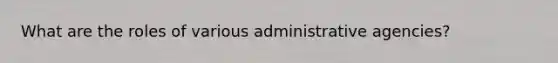 What are the roles of various administrative agencies?